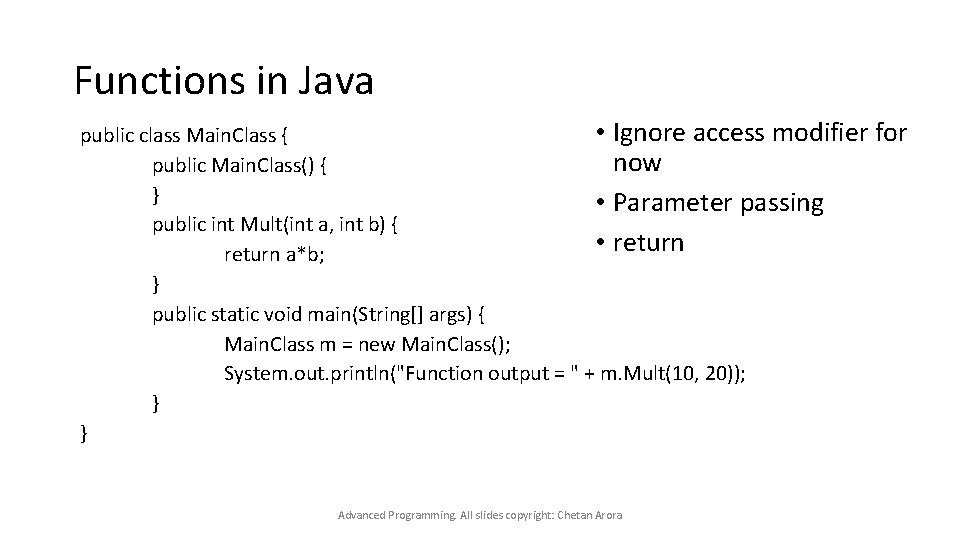 Functions in Java

public class MainClass {
public MainClass() {
}
public int Mult(int a, int b) {
return a*b;
}
public static void main(String[] args) {
MainClass m = new MainClass();
System.out.println("Function output = " + m.Mult(10, 20));
}
}

• Ignore access modifier for now
• Parameter passing
• return

Advanced Programming. All slides copyright: Chetan Arora